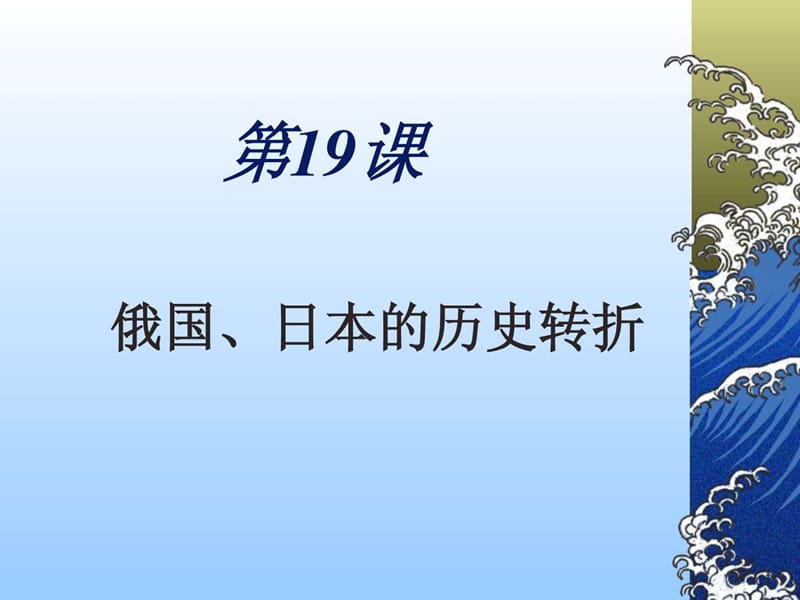 第19课

俄国、日本的历史转折